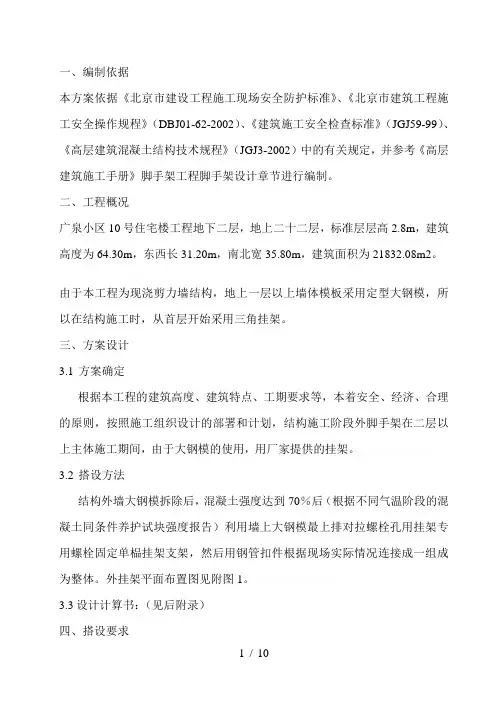 一、编制依据

本方案依据《北京市建设工程施工现场安全防护标准》、《北京市建筑工程施工安全操作规程》（DBJ01-62-2002）、《建筑施工安全检查标准》（JGJ59-99）、《高层建筑混凝土结构技术规程》（JGJ3-2002）中的有关规定，并参考《高层建筑施工手册》脚手架工程脚手架设计章节进行编制。

二、工程概况

广泉小区 10 号住宅楼工程地下二层，地上二十二层，标准层层高 2.8m，建筑高度为 64.30m，东西长 31.20m，南北宽 35.80m，建筑面积为 21832.08m2。

由于本工程为现浇剪力墙结构，地上一层以上墙体模板采用定型大钢模，所以在结构施工时，从首层开始采用三角挂架。

三、方案设计

3.1 方案确定

根据本工程的建筑高度、建筑特点、工期要求等，本着安全、经济、合理的原则，按照施工组织设计的部署和计划，结构施工阶段外脚手架在二层以上主体施工期间，由于大钢模的使用，用厂家提供的挂架。

3.2 搭设方法

结构外墙大钢模拆除后，混凝土强度达到 70%后（根据不同气温阶段的混凝土同条件养护试块强度报告）利用墙上大钢模最上排对拉螺栓孔用挂架专用螺栓固定单榀挂架支架，然后用钢管扣件根据现场实际情况连接成一组成为整体。外挂架平面布置图见附图 1。

3.3 设计计算书：（见后附录）

四、搭设要求

1 / 10